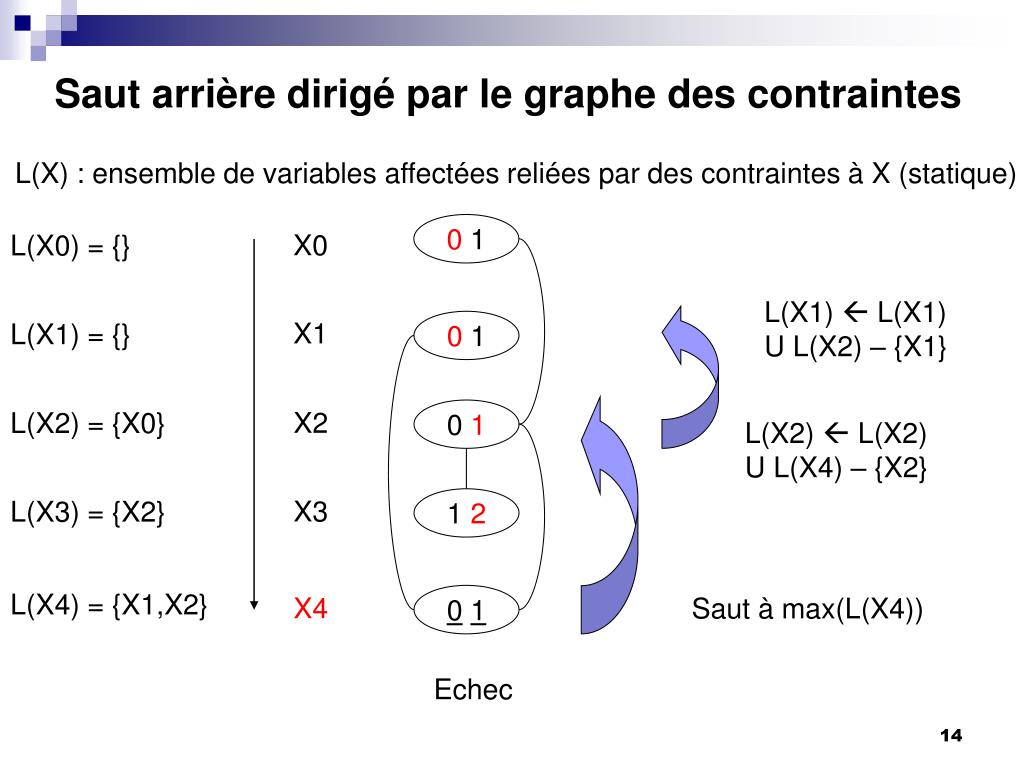 Saut arrière dirigé par le graphe des contraintes

L(X) : ensemble de variables affectées reliées par des contraintes à X (statique)

L(X0) = {}

L(X1) = {}

L(X2) = {X0}

L(X3) = {X2}

L(X4) = {X1,X2}

X0

X1

X2

X3

X4

0 1

0 1

0 1

1 2

0 1

Echec

L(X1) ← L(X1) U L(X2) – {X1}

L(X2) ← L(X2) U L(X4) – {X2}

Saut à max(L(X4))

14